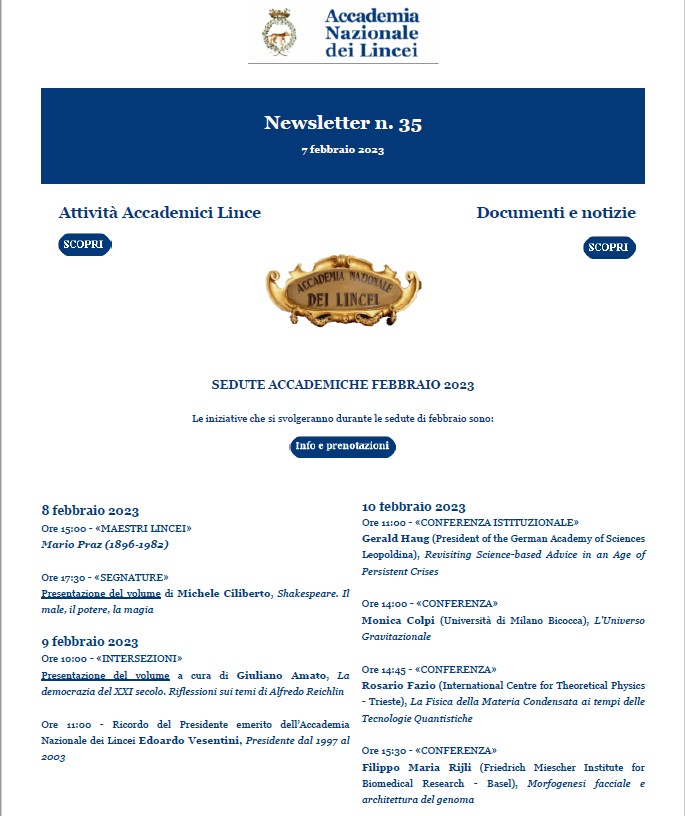 Accademia Nazionale dei Lincei

Newsletter n. 35

7 febbraio 2023

Attività Accademici Lince

SCOPRI

Documenti e notizie

SCOPRI

ACCADEMIA NAZIONALE DEI LINCEI

SEDUTE ACCADEMICHE FEBBRAIO 2023

Le iniziative che si svolgeranno durante le sedute di febbraio sono:

Info e prenotazioni

8 febbraio 2023
Ore 15:00 - «MAESTRI LINCEI»
Mario Praz (1896-1982)

Ore 17:30 - «SEGNATURE»
Presentazione del volume di Michele Ciliberto, Shakespeare. Il male, il potere, la magia

9 febbraio 2023
Ore 10:00 - «INTERSEZIONI»
Presentazione del volume a cura di Giuliano Amato, La democrazia del XXI secolo. Riflessioni sui temi di Alfredo Reichlin

Ore 11:00 - Ricordo del Presidente emerito dell'Accademia Nazionale dei Lincei Edoardo Vesentini, Presidente dal 1997 al 2003

10 febbraio 2023
Ore 11:00 - «CONFERENZA ISTITUZIONALE»
Gerald Haug (President of the German Academy of Sciences Leopoldina), Revisiting Science-based Advice in an Age of Persistent Crises

Ore 14:00 - «CONFERENZA»
Monica Colpi (Università di Milano Bicocca), L'Universo Gravitazionale

Ore 14:45 - «CONFERENZA»
Rosario Fazio (International Centre for Theoretical Physics - Trieste), La Fisica della Materia Condensata ai tempi delle Tecnologie Quantistiche

Ore 15:30 - «CONFERENZA»
Filippo Maria Rijli (Friedrich Miescher Institute for Biomedical Research - Basel), Morfogenesi facciale e architettura del genoma